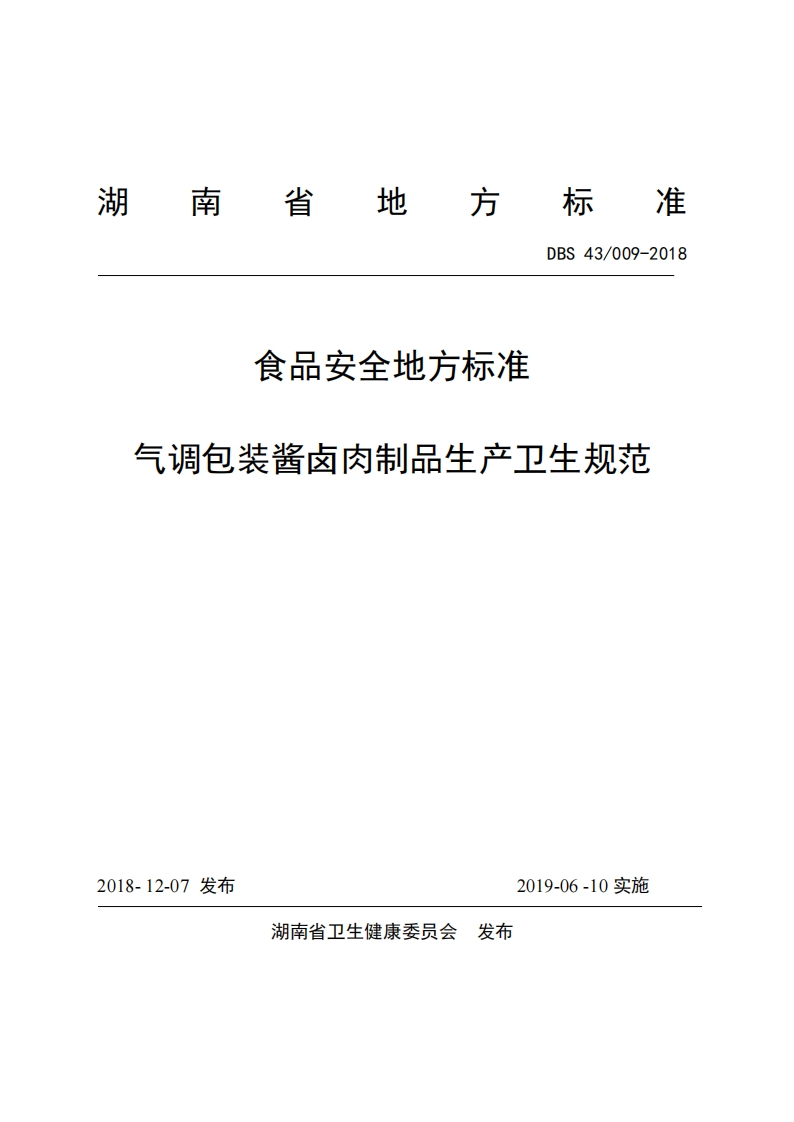 湖 南 省 地 方 标 准

DBS 43/009-2018

食品安全地方标准

气调包装酱卤肉制品生产卫生规范

2018- 12-07 发布

2019-06 -10 实施

湖南省卫生健康委员会 发布